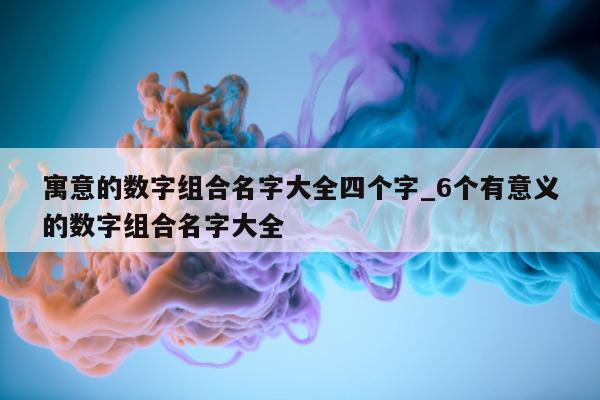 寓意的数字组合名字大全四个字_6个有意义的数字组合名字大全